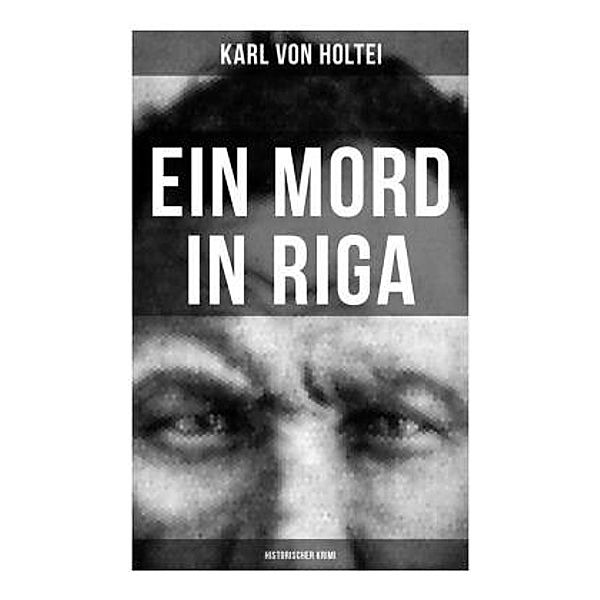 KARL VON HOLTEI

EIN MORD IN RIGA

HISTORISCHER KRIMI